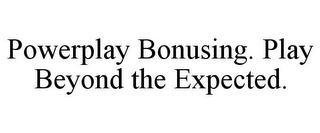 Powerplay Bonusing. Play Beyond the Expected.